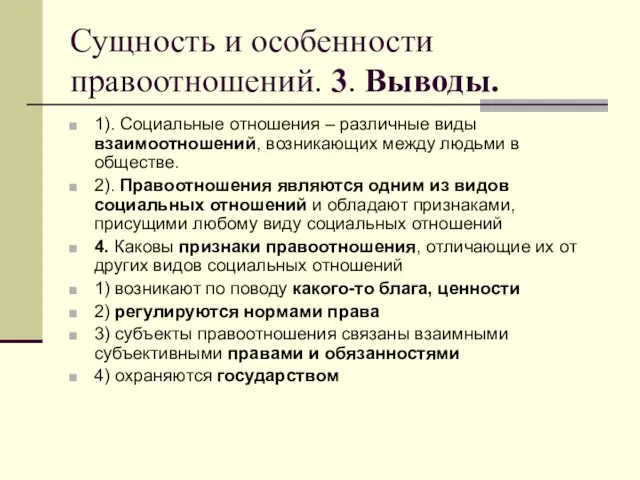 Сущность и особенности правоотношений. 3. Выводы.

1). Социальные отношения – различные виды взаимоотношений, возникающих между людьми в обществе.

2). Правоотношения являются одним из видов социальных отношений и обладают признаками, присущими любому виду социальных отношений

4. Каковы признаки правоотношения, отличающие их от других видов социальных отношений

1) возникают по поводу какого-то блага, ценности

2) регулируются нормами права

3) субъекты правоотношения связаны взаимными субъективными правами и обязанностями

4) охраняются государством